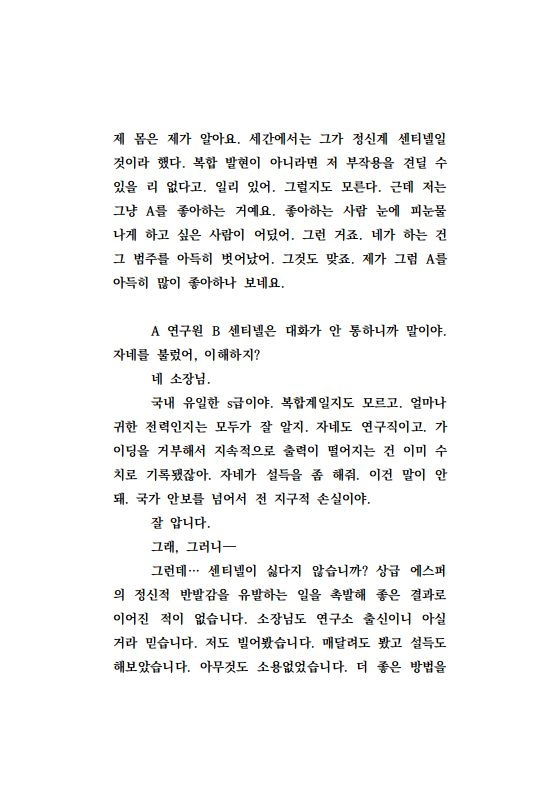 제 몸은 제가 알아요. 세간에서는 그가 정신계 센티넬일 것이라 했다. 복합 발현이 아니라면 저 부작용을 견딜 수 있을 리 없다고. 일리 있어. 그럴지도 모른다. 근데 저는 그냥 A를 좋아하는 거예요. 좋아하는 사람 눈에 피눈물 나게 하고 싶은 사람이 어딨어. 그런 거죠. 네가 하는 건 그 범주를 아득히 벗어났어. 그것도 맞죠. 제가 그럼 A를 아득히 많이 좋아하나 보네요.

A 연구원 B 센티넬은 대화가 안 통하니까 말이야. 자네를 불렀어, 이해하지?

네 소장님.

국내 유일한 s급이야. 복합계일지도 모르고. 얼마나 귀한 전력인지는 모두가 잘 알지. 자네도 연구직이고. 가이딩을 거부해서 지속적으로 출력이 떨어지는 건 이미 수치로 기록됐잖아. 자네가 설득을 좀 해줘. 이건 말이 안 돼. 국가 안보를 넘어서 전 지구적 손실이야.

잘 압니다.

그래, 그러니—

그런데… 센티넬이 싫다지 않습니까? 상급 에스퍼의 정신적 반발감을 유발하는 일을 촉발해 좋은 결과로 이어진 적이 없습니다. 소장님도 연구소 출신이니 아실 거라 믿습니다. 저도 빌어봤습니다. 매달려도 봤고 설득도 해보았습니다. 아무것도 소용없었습니다. 더 좋은 방법을